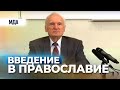 МДА

ВВЕДЕНИЕ
В ПРАВОСЛАВИЕ